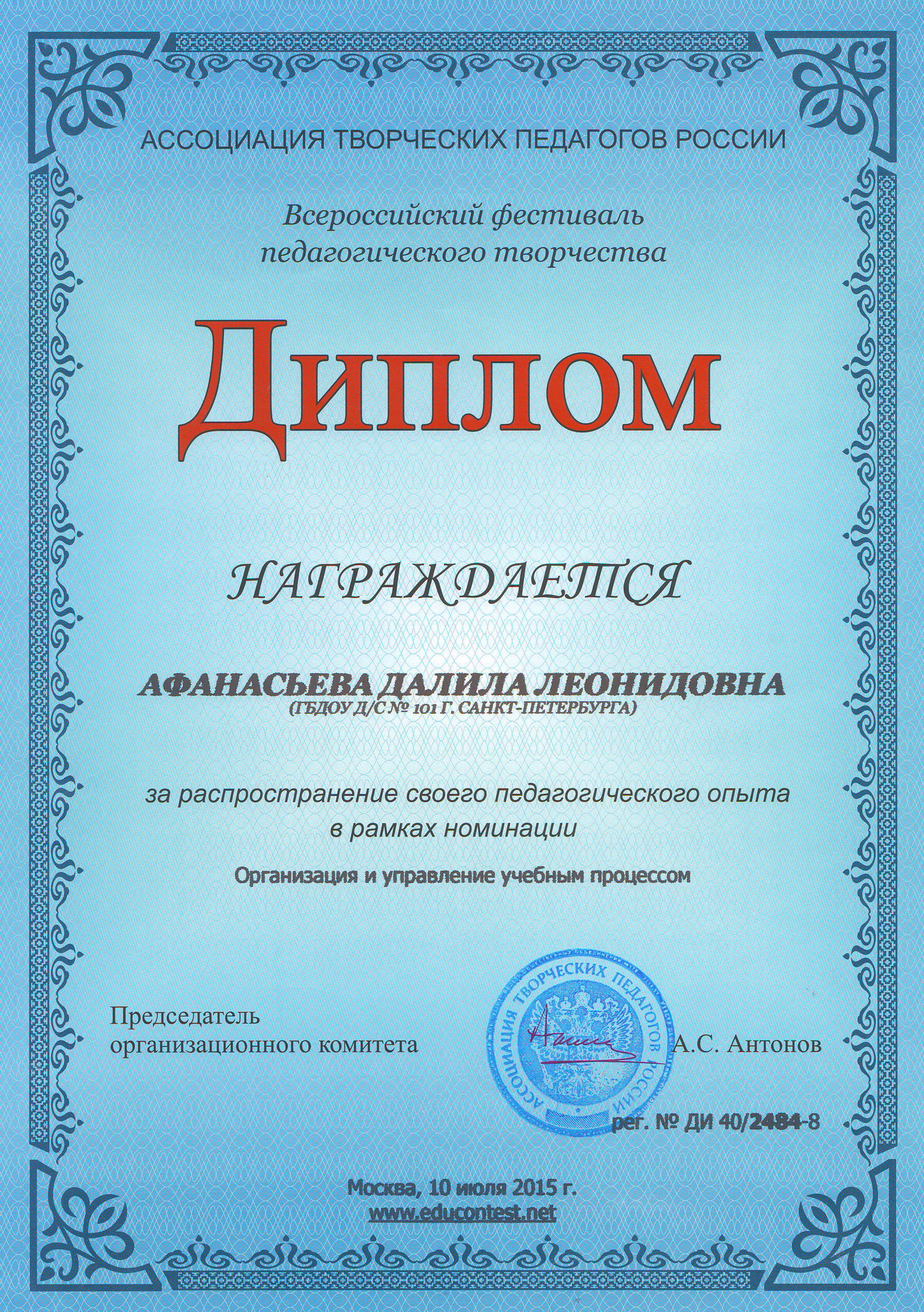 АССОЦИАЦИЯ ТВОРЧЕСКИХ ПЕДАГОГОВ РОССИИ

Всероссийский фестиваль педагогического творчества

Диплом

НАГРАЖДАЕТСЯ

АФАНАСЬЕВА ДАЛИЛА ЛЕОНИДОВНА
(ГБДОУ Д/С № 101 Г. САНКТ-ПЕТЕРБУРГА)

за распространение своего педагогического опыта в рамках номинации

Организация и управление учебным процессом

Председатель
организационного комитета

АССОЦИАЦИЯ ТВОРЧЕСКИХ ПЕДАГОГОВ РОССИИ

А.С. Антонов

рег. № ДИ 40/2484-8

Москва, 10 июля 2015 г.
www.educontest.net